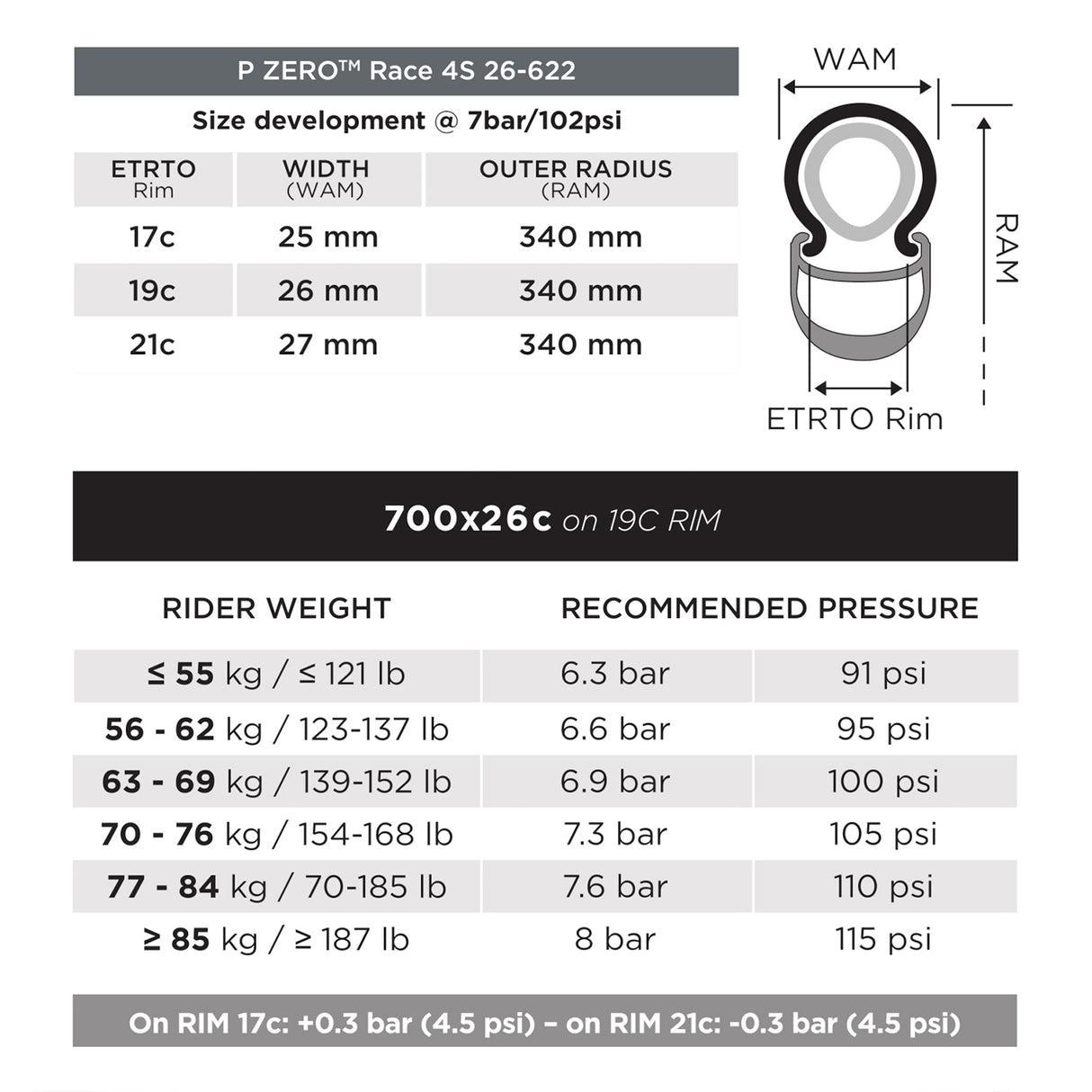 P ZERO™ Race 4S 26-622

Size development @ 7bar/102psi

| ETRTO Rim | WIDTH (WAM) | OUTER RADIUS (RAM) |
|---|---|---|
| 17c | 25 mm | 340 mm |
| 19c | 26 mm | 340 mm |
| 21c | 27 mm | 340 mm |

WAM

RAM

ETRTO Rim

700x26c on 19C RIM

| RIDER WEIGHT | RECOMMENDED PRESSURE | |
|---|---|---|
| ≤ 55 kg / ≤ 121 lb | 6.3 bar | 91 psi |
| 56 - 62 kg / 123-137 lb | 6.6 bar | 95 psi |
| 63 - 69 kg / 139-152 lb | 6.9 bar | 100 psi |
| 70 - 76 kg / 154-168 lb | 7.3 bar | 105 psi |
| 77 - 84 kg / 70-185 lb | 7.6 bar | 110 psi |
| ≥ 85 kg / ≥ 187 lb | 8 bar | 115 psi |

On RIM 17c: +0.3 bar (4.5 psi) – on RIM 21c: -0.3 bar (4.5 psi)